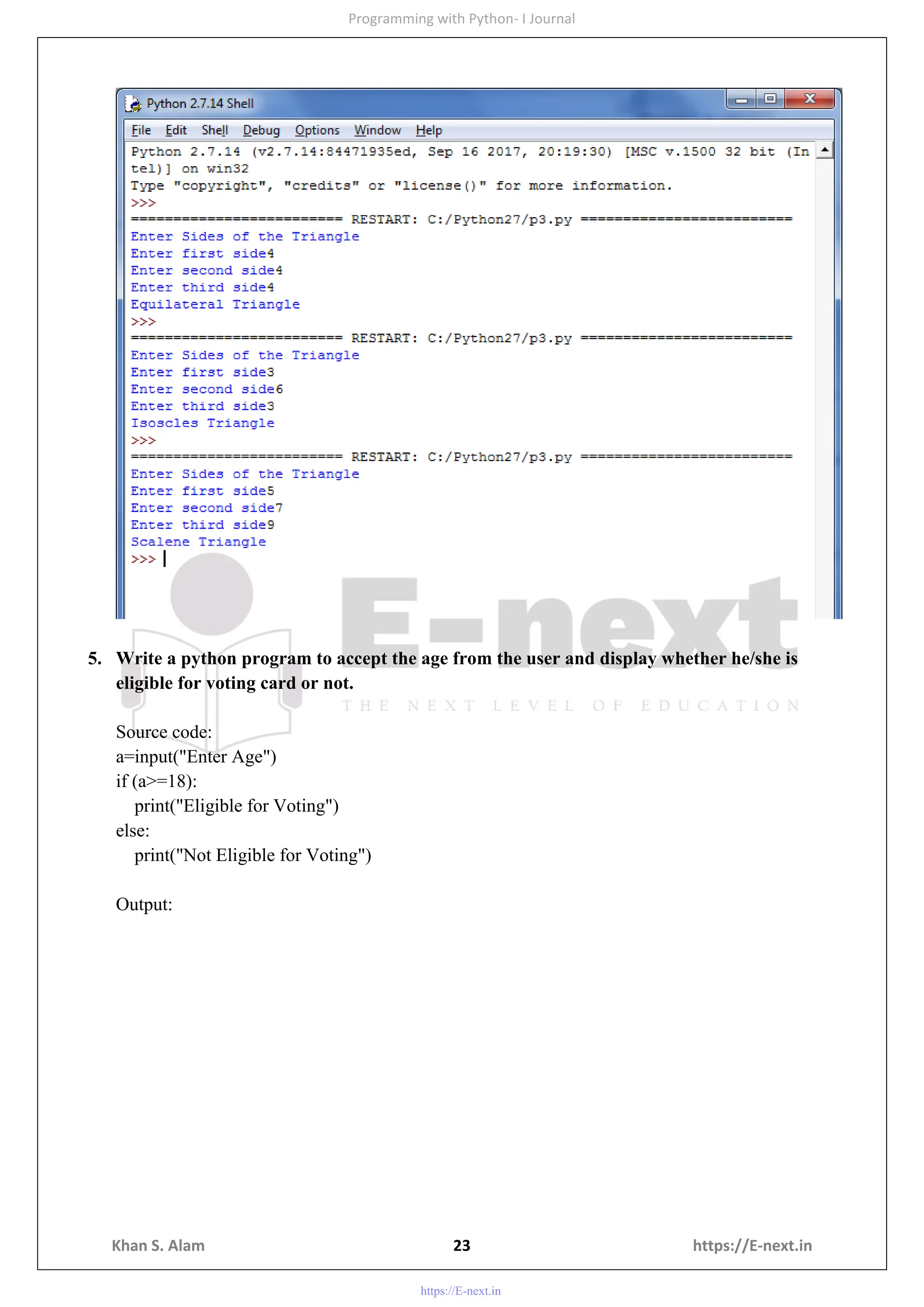 Programming with Python- I Journal

Python 2.7.14 Shell

File Edit Shell Debug Options Window Help

Python 2.7.14 (v2.7.14:84471935ed, Sep 16 2017, 20:19:30) [MSC v.1500 32 bit (Intel)] on win32
Type "copyright", "credits" or "license()" for more information.
>>>
========================= RESTART: C:/Python27/p3.py =========================
Enter Sides of the Triangle
Enter first side4
Enter second side4
Enter third side4
Equilateral Triangle
>>>
========================= RESTART: C:/Python27/p3.py =========================
Enter Sides of the Triangle
Enter first side3
Enter second side6
Enter third side3
Isoscles Triangle
>>>
========================= RESTART: C:/Python27/p3.py =========================
Enter Sides of the Triangle
Enter first side5
Enter second side7
Enter third side9
Scalene Triangle
>>>

E-next
THE NEXT LEVEL OF EDUCATION

5. Write a python program to accept the age from the user and display whether he/she is eligible for voting card or not.

Source code:
a=input("Enter Age")
if (a>=18):
print("Eligible for Voting")
else:
print("Not Eligible for Voting")

Output:

Khan S. Alam 23 https://E-next.in

https://E-next.in